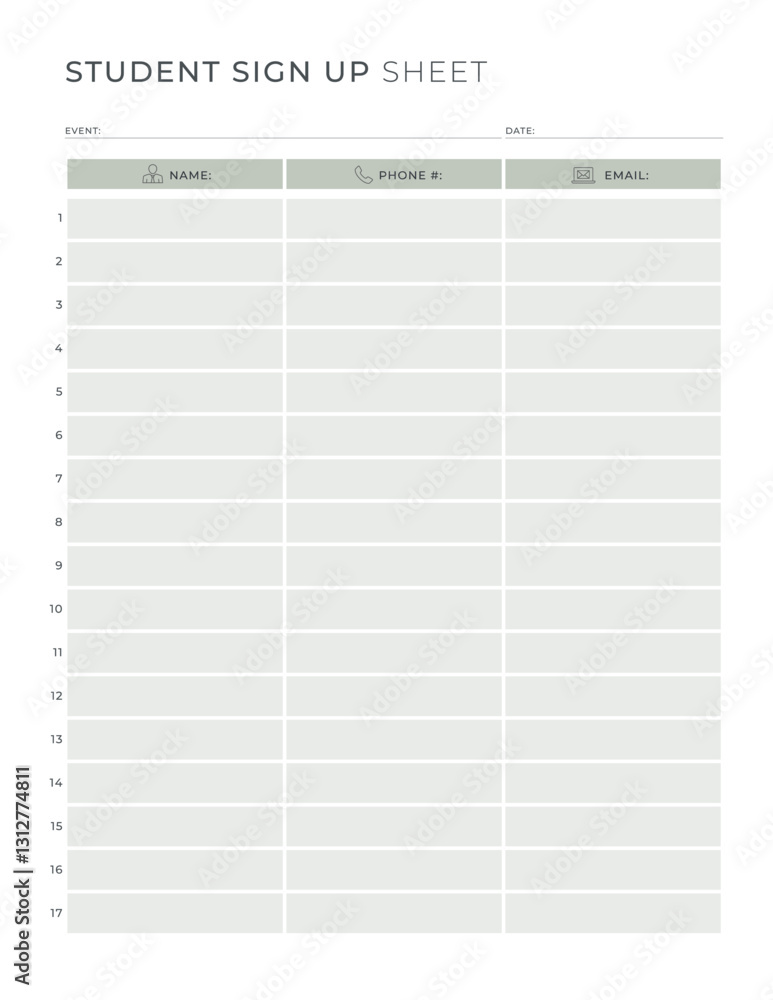 STUDENT SIGN UP SHEET

EVENT: DATE:

| | NAME: | PHONE #: | EMAIL: |
|---|---|---|---|
| 1 | | | |
| 2 | | | |
| 3 | | | |
| 4 | | | |
| 5 | | | |
| 6 | | | |
| 7 | | | |
| 8 | | | |
| 9 | | | |
| 10 | | | |
| 11 | | | |
| 12 | | | |
| 13 | | | |
| 14 | | | |
| 15 | | | |
| 16 | | | |
| 17 | | | |

Adobe Stock | #1312774811